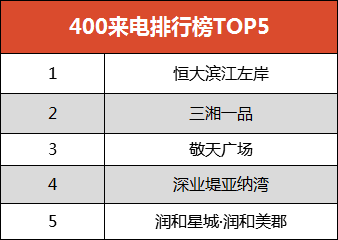 | 400来电排行榜TOP5 | |
|---|---|
| 1 | 恒大滨江左岸 |
| 2 | 三湘一品 |
| 3 | 敬天广场 |
| 4 | 深业堤亚纳湾 |
| 5 | 润和星城·润和美郡 |